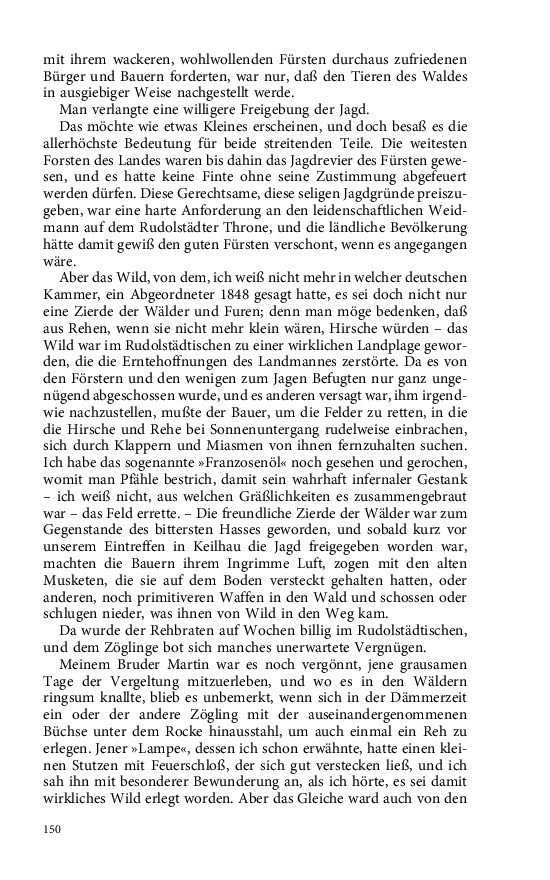 mit ihrem wackeren, wohlwollenden Fürsten durchaus zufriedenen Bürger und Bauern forderten, war nur, daß den Tieren des Waldes in ausgiebiger Weise nachgestellt werde.

Man verlangte eine willigere Freigebung der Jagd.

Das möchte wie etwas Kleines erscheinen, und doch besaß es die allerhöchste Bedeutung für beide streitenden Teile. Die weitesten Forsten des Landes waren bis dahin das Jagdrevier des Fürsten gewesen, und es hatte keine Finte ohne seine Zustimmung abgefeuert werden dürfen. Diese Gerechtsame, diese seligen Jagdgründe preiszugeben, war eine harte Anforderung an den leidenschaftlichen Weidmann auf dem Rudolstädter Throne, und die ländliche Bevölkerung hätte damit gewiß den guten Fürsten verschont, wenn es angegangen wäre.

Aber das Wild, von dem, ich weiß nicht mehr in welcher deutschen Kammer, ein Abgeordneter 1848 gesagt hatte, es sei doch nicht nur eine Zierde der Wälder und Furen; denn man möge bedenken, daß aus Rehen, wenn sie nicht mehr klein wären, Hirsche würden – das Wild war im Rudolstädtischen zu einer wirklichen Landplage geworden, die die Erntehoffnungen des Landmannes zerstörte. Da es von den Förstern und den wenigen zum Jagen Befugten nur ganz ungenügend abgeschossen wurde, und es anderen versagt war, ihm irgendwie nachzustellen, mußte der Bauer, um die Felder zu retten, in die die Hirsche und Rehe bei Sonnenuntergang rudelweise einbrachen, sich durch Klappern und Miasmen von ihnen fernzuhalten suchen. Ich habe das sogenannte »Franzosenöl« noch gesehen und gerochen, womit man Pfähle bestrich, damit sein wahrhaft infernaler Gestank – ich weiß nicht, aus welchen Gräßlichkeiten es zusammengebraut war – das Feld errette. – Die freundliche Zierde der Wälder war zum Gegenstande des bittersten Hasses geworden, und sobald kurz vor unserem Eintreffen in Keilhau die Jagd freigegeben worden war, machten die Bauern ihrem Ingrimme Luft, zogen mit den alten Musketen, die sie auf dem Boden versteckt gehalten hatten, oder anderen, noch primitiveren Waffen in den Wald und schossen oder schlugen nieder, was ihnen von Wild in den Weg kam.

Da wurde der Rehbraten auf Wochen billig im Rudolstädtischen, und dem Zöglinge bot sich manches unerwartete Vergnügen.

Meinem Bruder Martin war es noch vergönnt, jene grausamen Tage der Vergeltung mitzuerleben, und wo es in den Wäldern ringsum knallte, blieb es unbemerkt, wenn sich in der Dämmerzeit ein oder der andere Zögling mit der auseinandergenommenen Büchse unter dem Rocke hinausstahl, um auch einmal ein Reh zu erlegen. Jener »Lampe«, dessen ich schon erwähnte, hatte einen kleinen Stutzen mit Feuerschloß, der sich gut verstecken ließ, und ich sah ihn mit besonderer Bewunderung an, als ich hörte, es sei damit wirkliches Wild erlegt worden. Aber das Gleiche ward auch von den

150